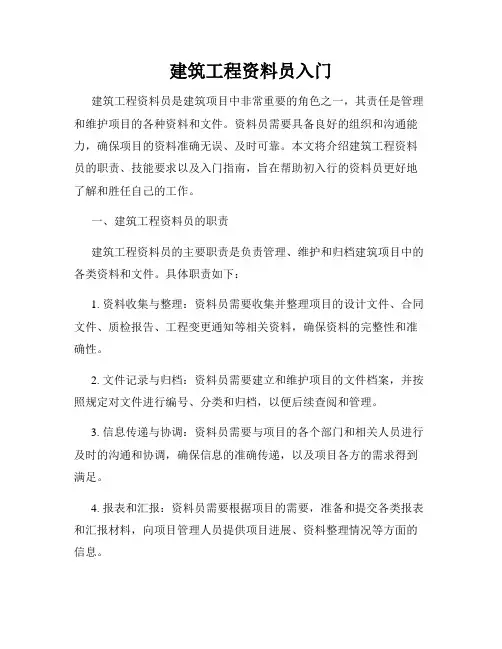 建筑工程资料员入门

建筑工程资料员是建筑项目中非常重要的角色之一，其责任是管理和维护项目的各种资料和文件。资料员需要具备良好的组织和沟通能力，确保项目的资料准确无误、及时可靠。本文将介绍建筑工程资料员的职责、技能要求以及入门指南，旨在帮助初入行的资料员更好地了解和胜任自己的工作。

一、建筑工程资料员的职责

建筑工程资料员的主要职责是负责管理、维护和归档建筑项目中的各类资料和文件。具体职责如下：

1. 资料收集与整理：资料员需要收集并整理项目的设计文件、合同文件、质检报告、工程变更通知等相关资料，确保资料的完整性和准确性。

2. 文件记录与归档：资料员需要建立和维护项目的文件档案，并按照规定对文件进行编号、分类和归档，以便后续查阅和管理。

3. 信息传递与协调：资料员需要与项目的各个部门和相关人员进行及时的沟通和协调，确保信息的准确传递，以及项目各方的需求得到满足。

4. 报表和汇报：资料员需要根据项目的需要，准备和提交各类报表和汇报材料，向项目管理人员提供项目进展、资料整理情况等方面的信息。